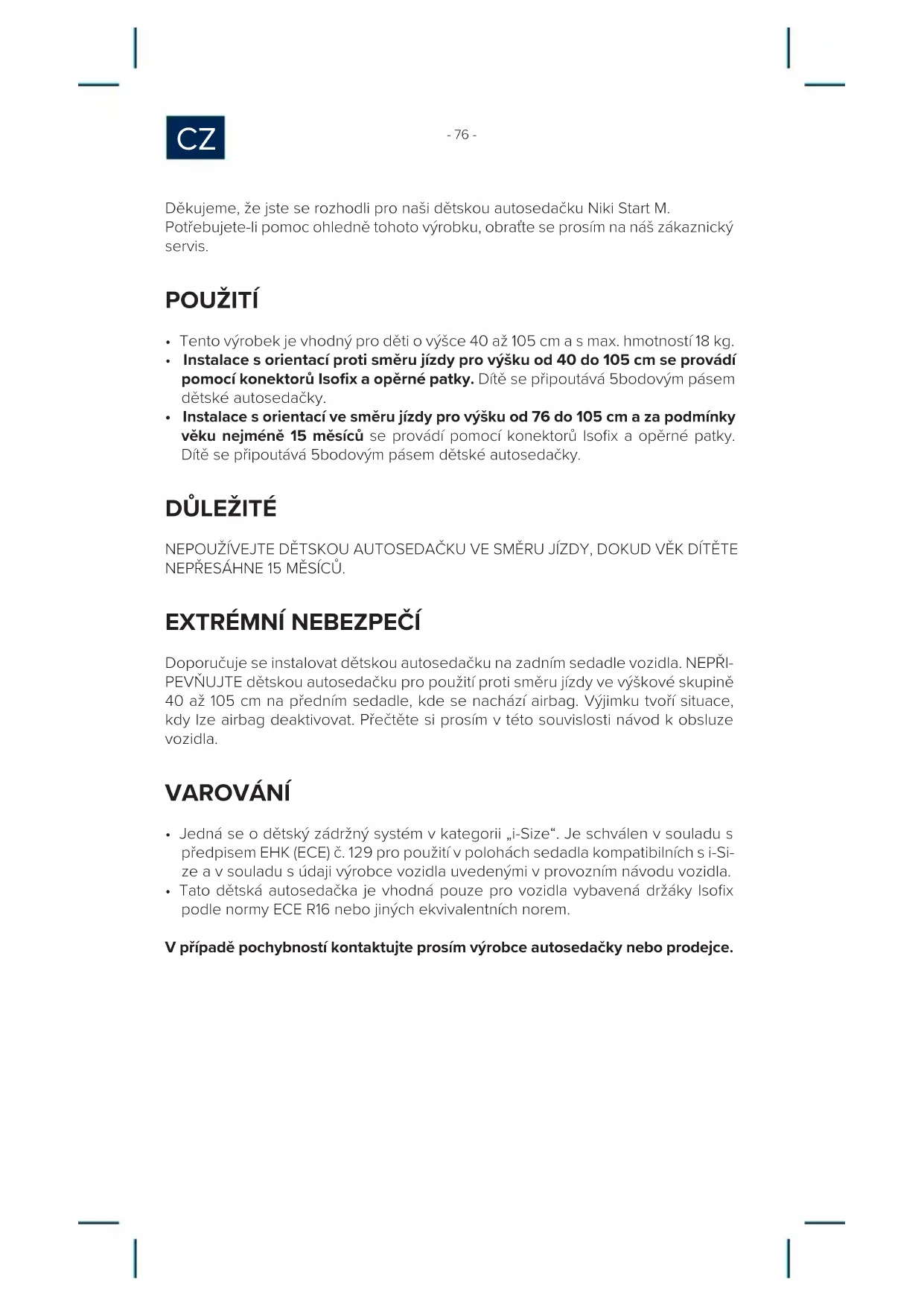 CZ

- 76 -

Děkujeme, že jste se rozhodli pro naši dětskou autosedačku Niki Start M. Potřebujete-li pomoc ohledně tohoto výrobku, obraťte se prosím na náš zákaznický servis.

POUŽITÍ

• Tento výrobek je vhodný pro děti o výšce 40 až 105 cm a s max. hmotností 18 kg.
• Instalace s orientací proti směru jízdy pro výšku od 40 do 105 cm se provádí pomocí konektorů Isofix a opěrné patky. Dítě se připoutává 5bodovým pásem dětské autosedačky.
• Instalace s orientací ve směru jízdy pro výšku od 76 do 105 cm a za podmínky věku nejméně 15 měsíců se provádí pomocí konektorů Isofix a opěrné patky. Dítě se připoutává 5bodovým pásem dětské autosedačky.

DŮLEŽITÉ

NEPOUŽÍVEJTE DĚTSKOU AUTOSEDAČKU VE SMĚRU JÍZDY, DOKUD VĚK DÍTĚTE NEPŘESÁHNE 15 MĚSÍCŮ.

EXTRÉMNÍ NEBEZPEČÍ

Doporučuje se instalovat dětskou autosedačku na zadním sedadle vozidla. NEPŘIPEVŇUJTE dětskou autosedačku pro použití proti směru jízdy ve výškové skupině 40 až 105 cm na předním sedadle, kde se nachází airbag. Výjimku tvoří situace, kdy lze airbag deaktivovat. Přečtěte si prosím v této souvislosti návod k obsluze vozidla.

VAROVÁNÍ

• Jedná se o dětský zádržný systém v kategorii „i-Size“. Je schválen v souladu s předpisem EHK (ECE) č. 129 pro použití v polohách sedadla kompatibilních s i-Size a v souladu s údaji výrobce vozidla uvedenými v provozním návodu vozidla.
• Tato dětská autosedačka je vhodná pouze pro vozidla vybavená držáky Isofix podle normy ECE R16 nebo jiných ekvivalentních norem.

V případě pochybností kontaktujte prosím výrobce autosedačky nebo prodejce.